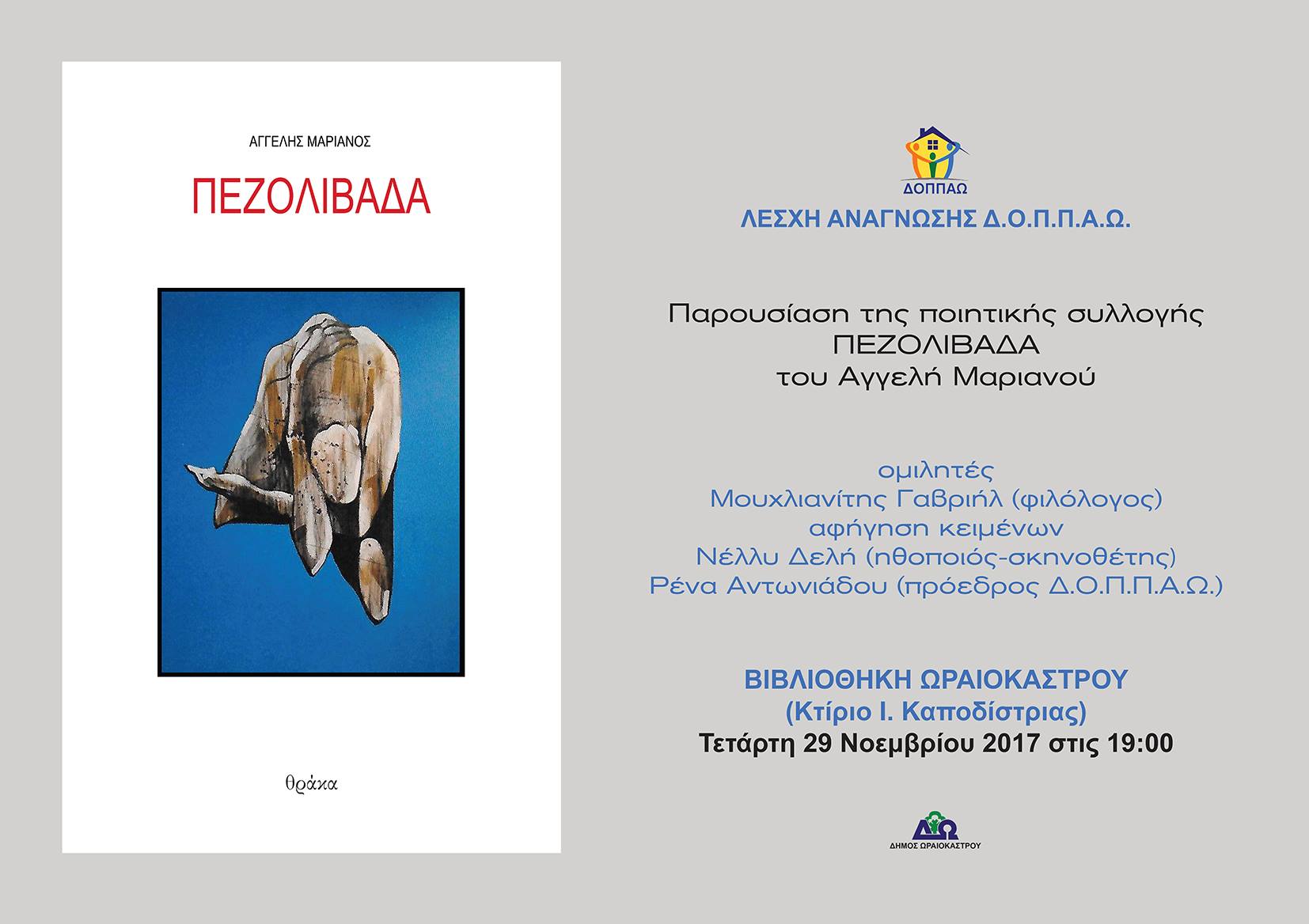 ΑΓΓΕΛΗΣ ΜΑΡΙΑΝΟΣ

ΠΕΖΟΛΙΒΑΔΑ

θράκα

ΔΟΠΠΑΩ

ΛΕΣΧΗ ΑΝΑΓΝΩΣΗΣ Δ.Ο.Π.Π.Α.Ω.

Παρουσίαση της ποιητικής συλλογής
ΠΕΖΟΛΙΒΑΔΑ
του Αγγελή Μαριανού

ομιλητές
Μουχλιανίτης Γαβριήλ (φιλόλογος)
αφήγηση κειμένων
Νέλλυ Δελή (ηθοποιός-σκηνοθέτης)
Ρένα Αντωνιάδου (πρόεδρος Δ.Ο.Π.Π.Α.Ω.)

ΒΙΒΛΙΟΘΗΚΗ ΩΡΑΙΟΚΑΣΤΡΟΥ
(Κτίριο Ι. Καποδίστριας)
Τετάρτη 29 Νοεμβρίου 2017 στις 19:00

ΔΩ
ΔΗΜΟΣ ΩΡΑΙΟΚΑΣΤΡΟΥ